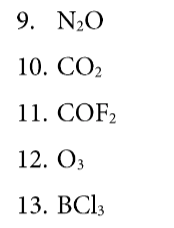 9. $N_2O$

10. $CO_2$

11. $COF_2$

12. $O_3$

13. $BCl_3$